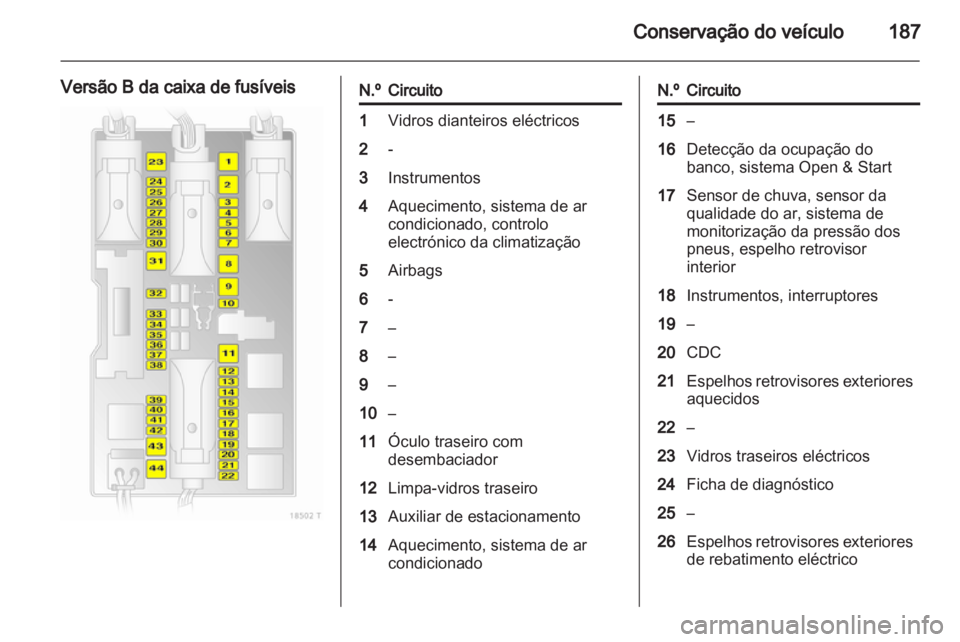 Conservação do veículo 187

Versão B da caixa de fusíveis

23
24
25
26
27
28
29
30
31
32
33
34
35
36
37
38
39
40
41
42
43
44
1
2
3
4
5
6
7
8
9
10
11
12
13
14
15
16
17
18
19
20
21
22

18502 T

| N.º | Circuito |
|---|---|
| 1 | Vidros dianteiros eléctricos |
| 2 | - |
| 3 | Instrumentos |
| 4 | Aquecimento, sistema de ar condicionado, controlo electrónico da climatização |
| 5 | Airbags |
| 6 | - |
| 7 | – |
| 8 | – |
| 9 | – |
| 10 | – |
| 11 | Óculo traseiro com desembaciador |
| 12 | Limpa-vidros traseiro |
| 13 | Auxiliar de estacionamento |
| 14 | Aquecimento, sistema de ar condicionado |

| N.º | Circuito |
|---|---|
| 15 | – |
| 16 | Detecção da ocupação do banco, sistema Open & Start |
| 17 | Sensor de chuva, sensor da qualidade do ar, sistema de monitorização da pressão dos pneus, espelho retrovisor interior |
| 18 | Instrumentos, interruptores |
| 19 | – |
| 20 | CDC |
| 21 | Espelhos retrovisores exteriores aquecidos |
| 22 | – |
| 23 | Vidros traseiros eléctricos |
| 24 | Ficha de diagnóstico |
| 25 | – |
| 26 | Espelhos retrovisores exteriores de rebatimento eléctrico |

carmanualsonline.info